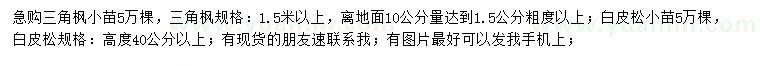 急购三角枫小苗5万棵，三角枫规格：1.5米以上，离地面10公分量达到1.5公分粗度以上；白皮松小苗5万棵，白皮松规格：高度40公分以上；有现货的朋友速联系我；有图片最好可以发我手机上；